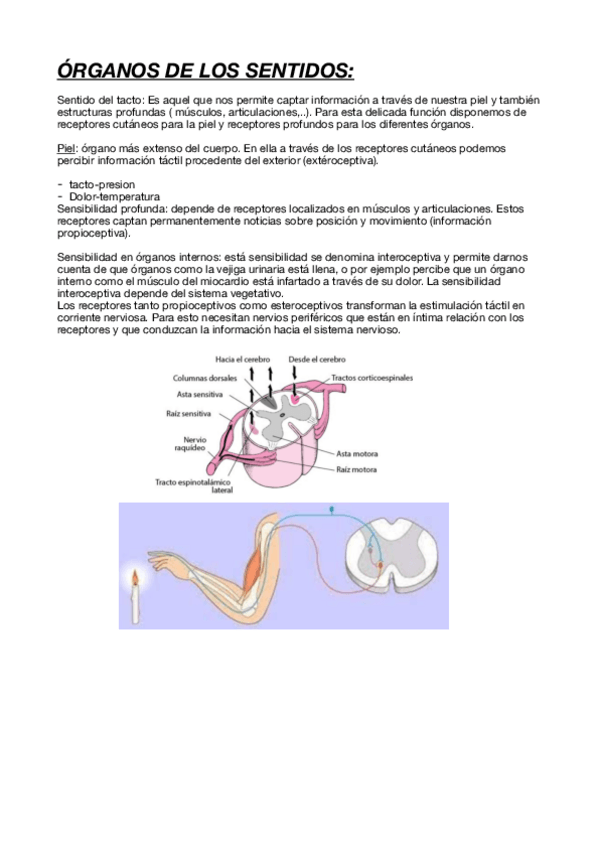 ÓRGANOS DE LOS SENTIDOS:

Sentido del tacto: Es aquel que nos permite captar información a través de nuestra piel y también estructuras profundas ( músculos, articulaciones,..). Para esta delicada función disponemos de receptores cutáneos para la piel y receptores profundos para los diferentes órganos.

Piel: órgano más extenso del cuerpo. En ella a través de los receptores cutáneos podemos percibir información táctil procedente del exterior (extéroceptiva).

- tacto-presion
- Dolor-temperatura

Sensibilidad profunda: depende de receptores localizados en músculos y articulaciones. Estos receptores captan permanentemente noticias sobre posición y movimiento (información propioceptiva).

Sensibilidad en órganos internos: está sensibilidad se denomina interoceptiva y permite darnos cuenta de que órganos como la vejiga urinaria está llena, o por ejemplo percibe que un órgano interno como el músculo del miocardio está infartado a través de su dolor. La sensibilidad interoceptiva depende del sistema vegetativo.
Los receptores tanto propioceptivos como esteroceptivos transforman la estimulación táctil en corriente nerviosa. Para esto necesitan nervios periféricos que están en íntima relación con los receptores y que conduzcan la información hacia el sistema nervioso.

Hacia el cerebro
Desde el cerebro
Columnas dorsales
Tractos corticoespinales
Asta sensitiva
Raíz sensitiva
Nervio raquídeo
Asta motora
Raíz motora
Tracto espinotalámico lateral